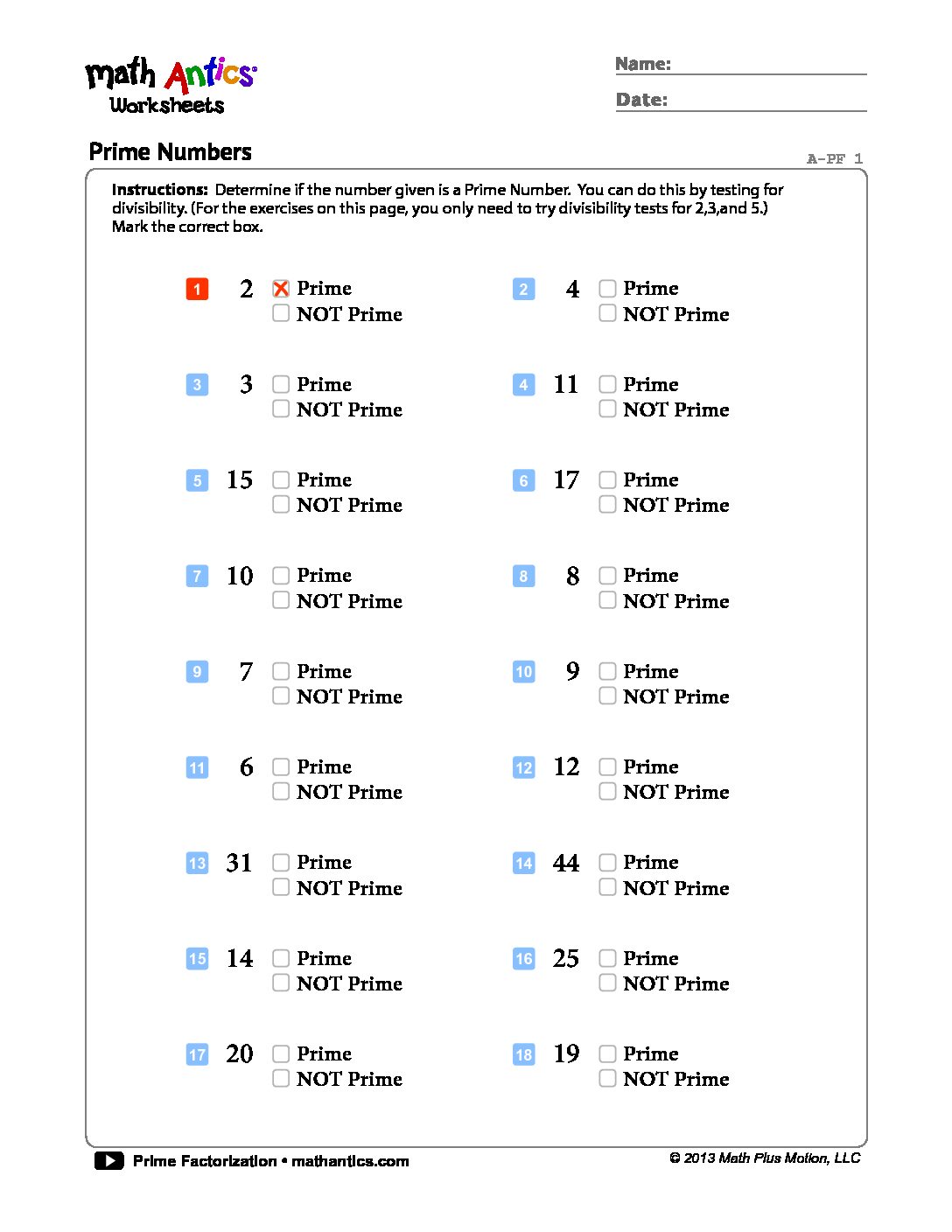 math Antics
Worksheets

Name:

Date:

Prime Numbers

A-PF 1

**Instructions:** Determine if the number given is a Prime Number. You can do this by testing for divisibility. (For the exercises on this page, you only need to try divisibility tests for 2,3,and 5.) Mark the correct box.

1 2 ☒ Prime ☐ NOT Prime

2 4 ☐ Prime ☐ NOT Prime

3 3 ☐ Prime ☐ NOT Prime

4 11 ☐ Prime ☐ NOT Prime

5 15 ☐ Prime ☐ NOT Prime

6 17 ☐ Prime ☐ NOT Prime

7 10 ☐ Prime ☐ NOT Prime

8 8 ☐ Prime ☐ NOT Prime

9 7 ☐ Prime ☐ NOT Prime

10 9 ☐ Prime ☐ NOT Prime

11 6 ☐ Prime ☐ NOT Prime

12 12 ☐ Prime ☐ NOT Prime

13 31 ☐ Prime ☐ NOT Prime

14 44 ☐ Prime ☐ NOT Prime

15 14 ☐ Prime ☐ NOT Prime

16 25 ☐ Prime ☐ NOT Prime

17 20 ☐ Prime ☐ NOT Prime

18 19 ☐ Prime ☐ NOT Prime

Prime Factorization • mathantics.com

© 2013 Math Plus Motion, LLC